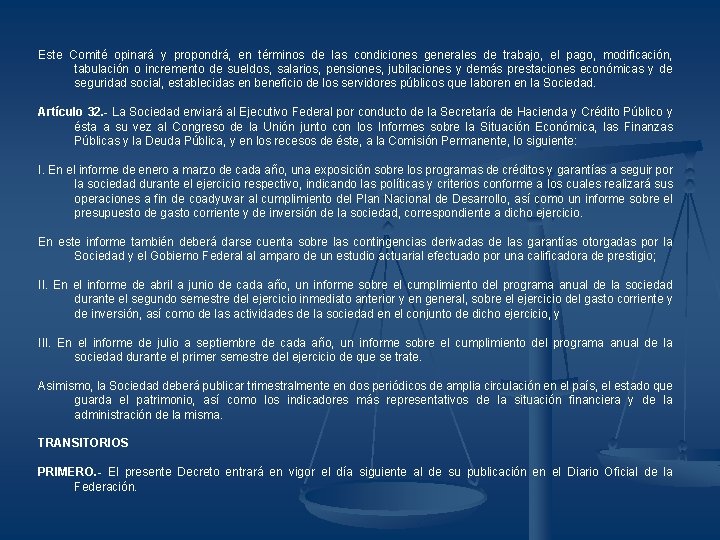 Este Comité opinará y propondrá, en términos de las condiciones generales de trabajo, el pago, modificación, tabulación o incremento de sueldos, salarios, pensiones, jubilaciones y demás prestaciones económicas y de seguridad social, establecidas en beneficio de los servidores públicos que laboren en la Sociedad.

Artículo 32.- La Sociedad enviará al Ejecutivo Federal por conducto de la Secretaría de Hacienda y Crédito Público y ésta a su vez al Congreso de la Unión junto con los Informes sobre la Situación Económica, las Finanzas Públicas y la Deuda Pública, y en los recesos de éste, a la Comisión Permanente, lo siguiente:

I. En el informe de enero a marzo de cada año, una exposición sobre los programas de créditos y garantías a seguir por la sociedad durante el ejercicio respectivo, indicando las políticas y criterios conforme a los cuales realizará sus operaciones a fin de coadyuvar al cumplimiento del Plan Nacional de Desarrollo, así como un informe sobre el presupuesto de gasto corriente y de inversión de la sociedad, correspondiente a dicho ejercicio.

En este informe también deberá darse cuenta sobre las contingencias derivadas de las garantías otorgadas por la Sociedad y el Gobierno Federal al amparo de un estudio actuarial efectuado por una calificadora de prestigio;

II. En el informe de abril a junio de cada año, un informe sobre el cumplimiento del programa anual de la sociedad durante el segundo semestre del ejercicio inmediato anterior y en general, sobre el ejercicio del gasto corriente y de inversión, así como de las actividades de la sociedad en el conjunto de dicho ejercicio, y

III. En el informe de julio a septiembre de cada año, un informe sobre el cumplimiento del programa anual de la sociedad durante el primer semestre del ejercicio de que se trate.

Asimismo, la Sociedad deberá publicar trimestralmente en dos periódicos de amplia circulación en el país, el estado que guarda el patrimonio, así como los indicadores más representativos de la situación financiera y de la administración de la misma.

TRANSITORIOS

PRIMERO.- El presente Decreto entrará en vigor el día siguiente al de su publicación en el Diario Oficial de la Federación.